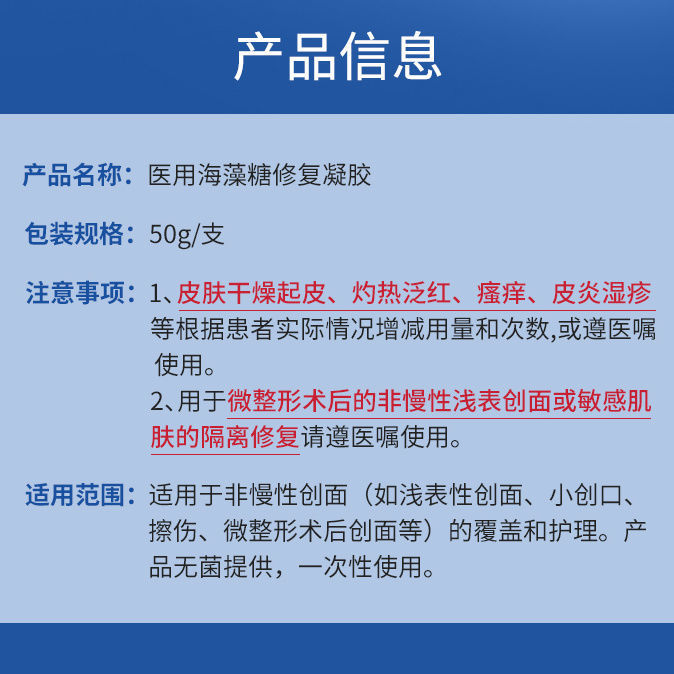 产品信息

产品名称：医用海藻糖修复凝胶

包装规格：50g/支

注意事项：1、皮肤干燥起皮、灼热泛红、瘙痒、皮炎湿疹等根据患者实际情况增减用量和次数,或遵医嘱使用。
2、用于微整形术后的非慢性浅表创面或敏感肌肤的隔离修复请遵医嘱使用。

适用范围：适用于非慢性创面（如浅表性创面、小创口、擦伤、微整形术后创面等）的覆盖和护理。产品无菌提供，一次性使用。